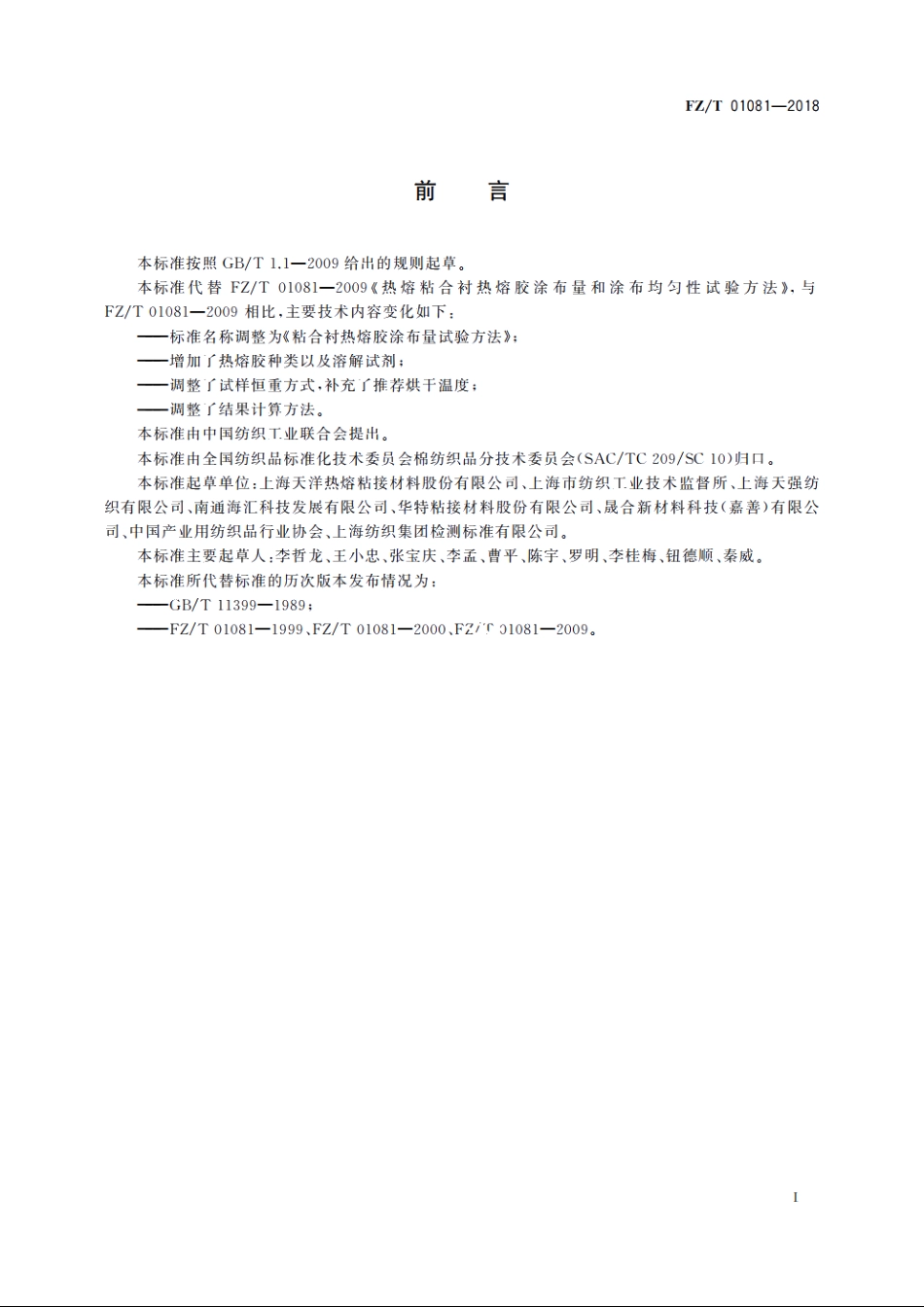 FZ/T 01081—2018

前　言

本标准按照 GB/T 1.1—2009 给出的规则起草。

本标准代替 FZ/T 01081—2009《热熔粘合衬热熔胶涂布量和涂布均匀性试验方法》，与 FZ/T 01081—2009 相比，主要技术内容变化如下：

——标准名称调整为《粘合衬热熔胶涂布量试验方法》；

——增加了热熔胶种类以及溶解试剂；

——调整了试样恒重方式，补充了推荐烘干温度；

——调整了结果计算方法。

本标准由中国纺织工业联合会提出。

本标准由全国纺织品标准化技术委员会棉纺织品分技术委员会(SAC/TC 209/SC 10)归口。

本标准起草单位：上海天洋热熔粘接材料股份有限公司、上海市纺织工业技术监督所、上海天强纺织有限公司、南通海汇科技发展有限公司、华特粘接材料股份有限公司、晟合新材料科技(嘉善)有限公司、中国产业用纺织品行业协会、上海纺织集团检测标准有限公司。

本标准主要起草人：李哲龙、王小忠、张宝庆、李孟、曹平、陈宇、罗明、李桂梅、钮德顺、秦威。

本标准所代替标准的历次版本发布情况为：

——GB/T 11399—1989；

——FZ/T 01081—1999、FZ/T 01081—2000、FZ/T 01081—2009。

I